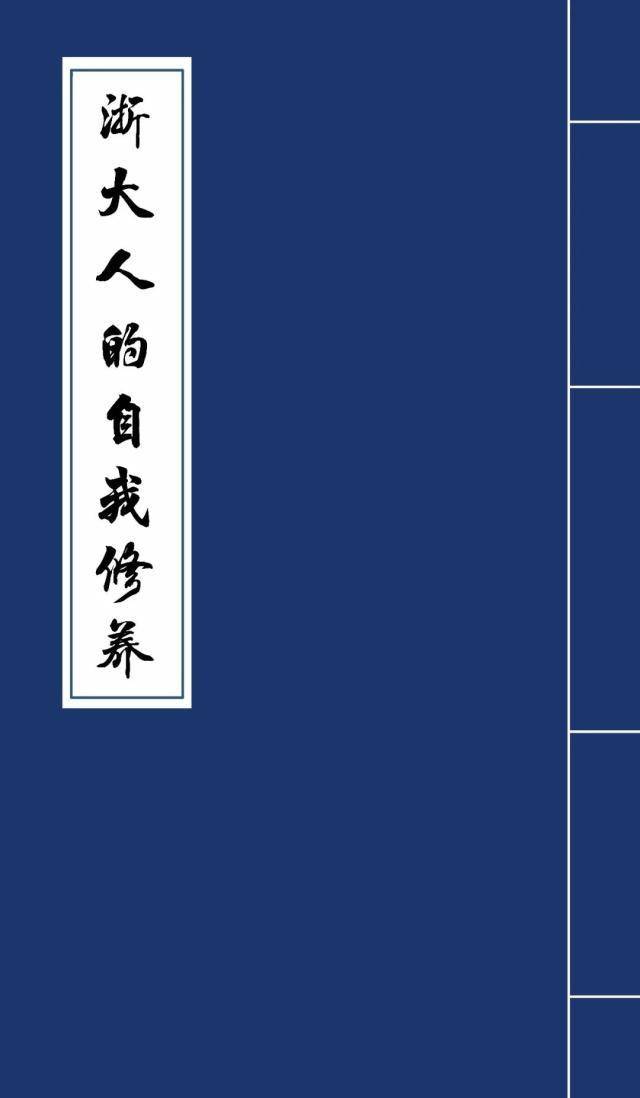 浙大人的自我修养